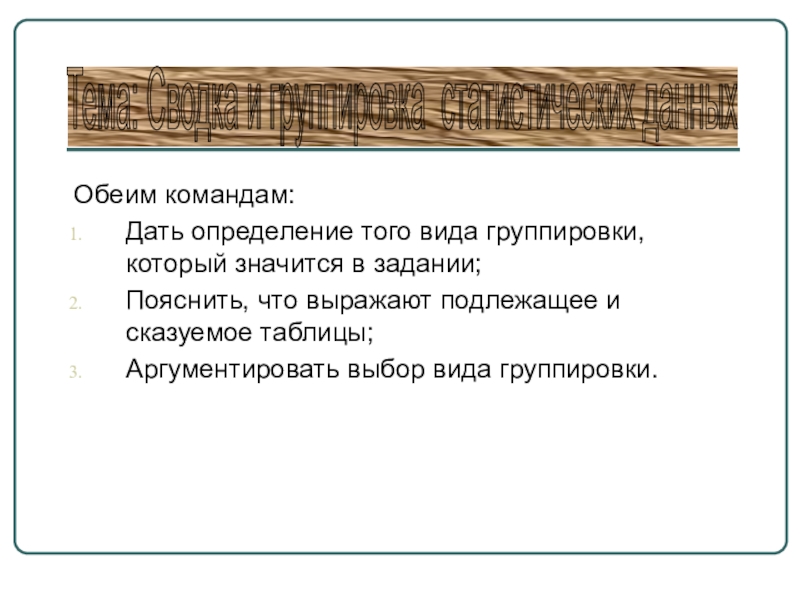 Тема: Сводка и группировка статистических данных

Обеим командам:

1. Дать определение того вида группировки, который значится в задании;
2. Пояснить, что выражают подлежащее и сказуемое таблицы;
3. Аргументировать выбор вида группировки.